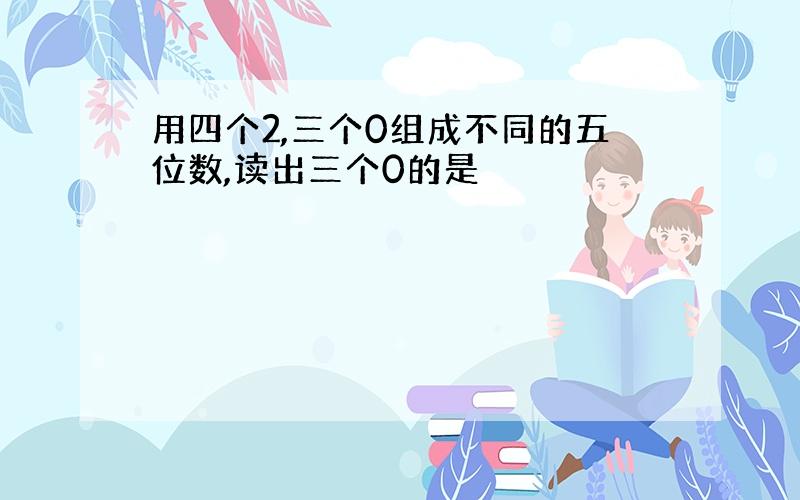 用四个2,三个0组成不同的五位数,读出三个0的是